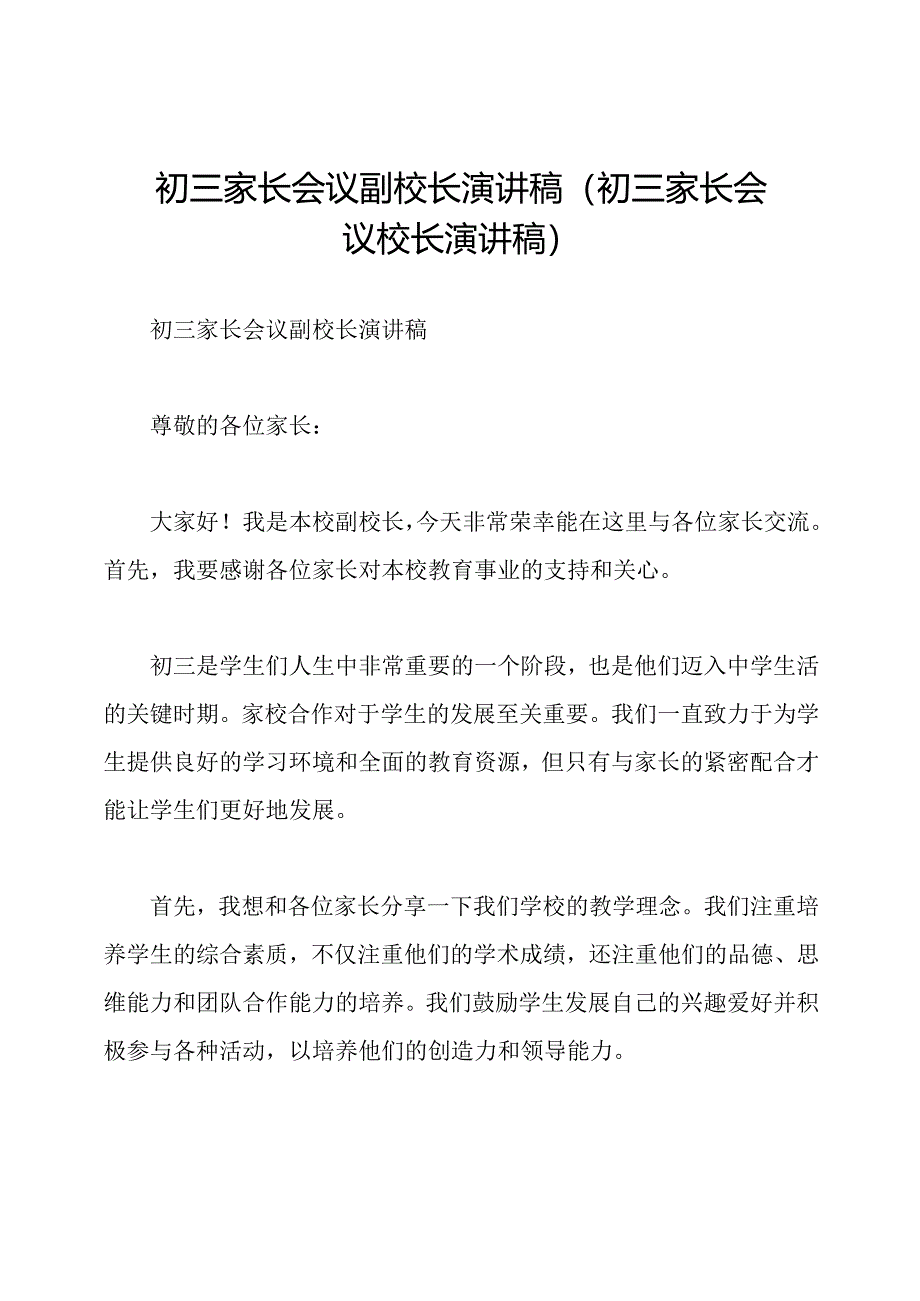 初三家长会议副校长演讲稿（初三家长会议校长演讲稿）

初三家长会议副校长演讲稿

尊敬的各位家长：

大家好！我是本校副校长，今天非常荣幸能在这里与各位家长交流。首先，我要感谢各位家长对本校教育事业的支持和关心。

初三是学生们人生中非常重要的一个阶段，也是他们迈入中学生活的关键时期。家校合作对于学生的发展至关重要。我们一直致力于为学生提供良好的学习环境和全面的教育资源，但只有与家长的紧密配合才能让学生们更好地发展。

首先，我想和各位家长分享一下我们学校的教学理念。我们注重培养学生的综合素质，不仅注重他们的学术成绩，还注重他们的品德、思维能力和团队合作能力的培养。我们鼓励学生发展自己的兴趣爱好并积极参与各种活动，以培养他们的创造力和领导能力。